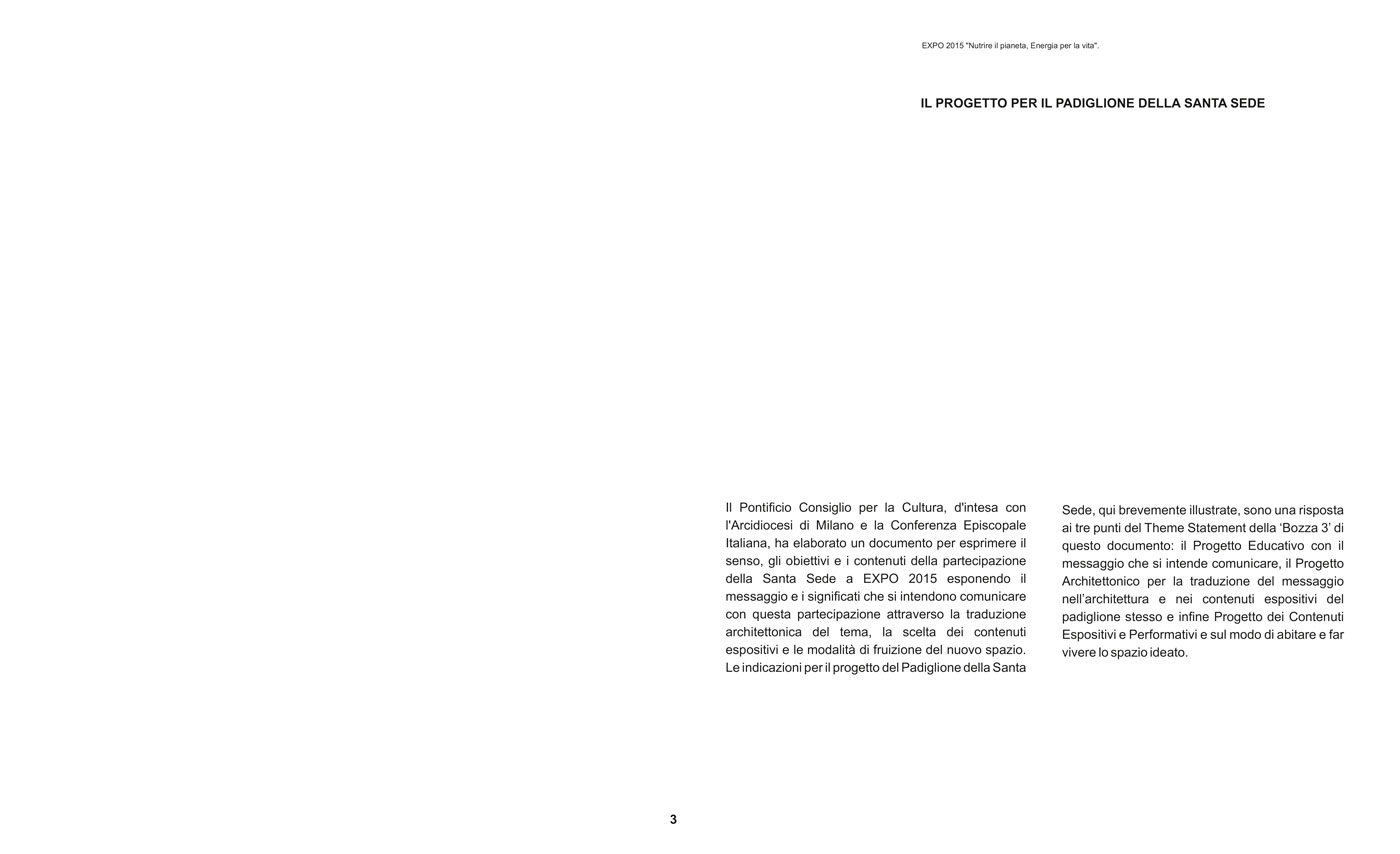 EXPO 2015 "Nutrire il pianeta, Energia per la vita".

IL PROGETTO PER IL PADIGLIONE DELLA SANTA SEDE

Il Pontificio Consiglio per la Cultura, d'intesa con l'Arcidiocesi di Milano e la Conferenza Episcopale Italiana, ha elaborato un documento per esprimere il senso, gli obiettivi e i contenuti della partecipazione della Santa Sede a EXPO 2015 esponendo il messaggio e i significati che si intendono comunicare con questa partecipazione attraverso la traduzione architettonica del tema, la scelta dei contenuti espositivi e le modalità di fruizione del nuovo spazio. Le indicazioni per il progetto del Padiglione della Santa Sede, qui brevemente illustrate, sono una risposta ai tre punti del Theme Statement della 'Bozza 3' di questo documento: il Progetto Educativo con il messaggio che si intende comunicare, il Progetto Architettonico per la traduzione del messaggio nell'architettura e nei contenuti espositivi del padiglione stesso e infine Progetto dei Contenuti Espositivi e Performativi e sul modo di abitare e far vivere lo spazio ideato.

3